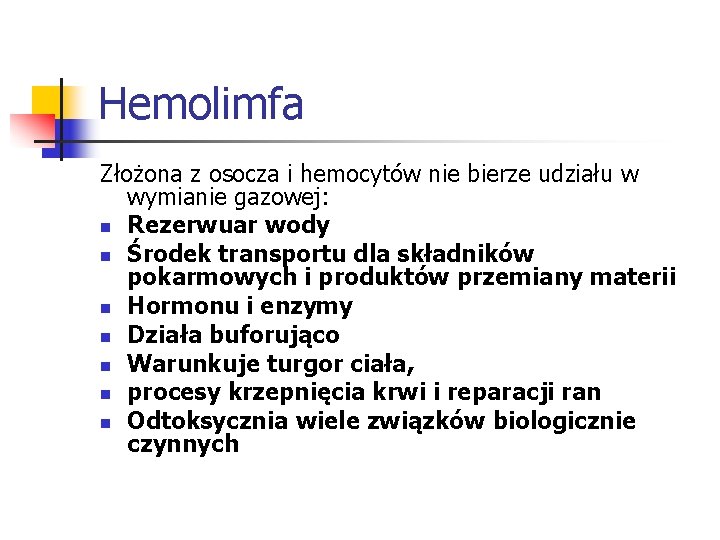 Hemolimfa

Złożona z osocza i hemocytów nie bierze udziału w wymianie gazowej:

- Rezerwuar wody
- Środek transportu dla składników pokarmowych i produktów przemiany materii
- Hormonu i enzymy
- Działa buforująco
- Warunkuje turgor ciała,
- procesy krzepnięcia krwi i reparacji ran
- Odtoksycznia wiele związków biologicznie czynnych